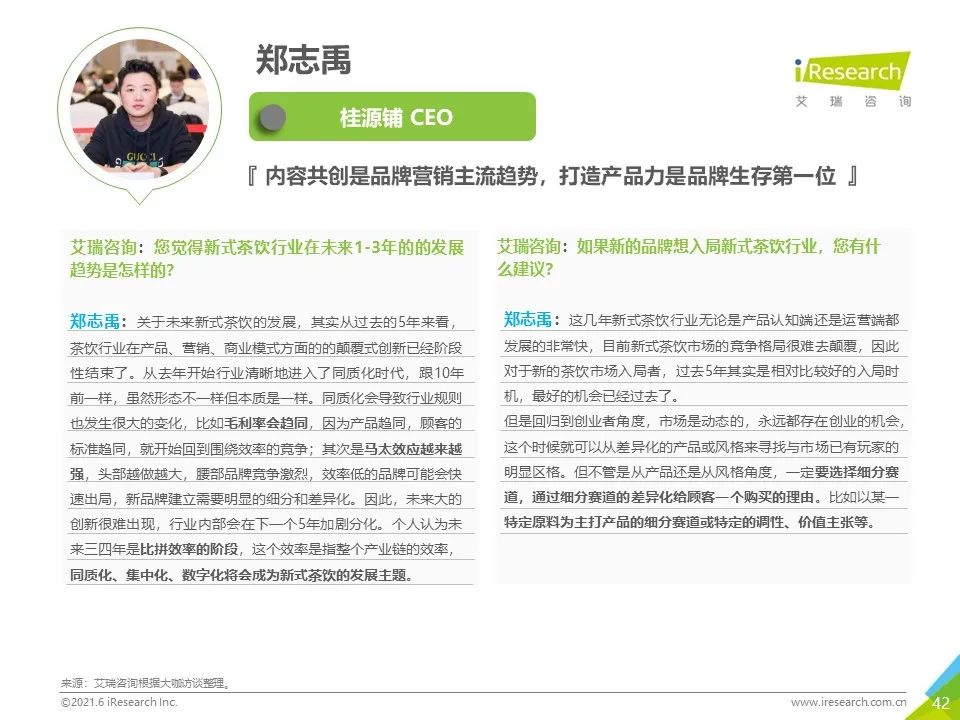 郑志禹

桂源铺 CEO

iResearch
艾瑞咨询

『 内容共创是品牌营销主流趋势，打造产品力是品牌生存第一位 』

艾瑞咨询：您觉得新式茶饮行业在未来1-3年的的发展趋势是怎样的？

郑志禹：关于未来新式茶饮的发展，其实从过去的5年来看，茶饮行业在产品、营销、商业模式方面的的颠覆式创新已经阶段性结束了。从去年开始行业清晰地进入了同质化时代，跟10年前一样，虽然形态不一样但本质是一样。同质化会导致行业规则也发生很大的变化，比如毛利率会趋同，因为产品趋同，顾客的标准趋同，就开始回到围绕效率的竞争；其次是马太效应越来越强，头部越做越大，腰部品牌竞争激烈，效率低的品牌可能会快速出局，新品牌建立需要明显的细分和差异化。因此，未来大的创新很难出现，行业内部会在下一个5年加剧分化。个人认为未来三四年是比拼效率的阶段，这个效率是指整个产业链的效率，同质化、集中化、数字化将会成为新式茶饮的发展主题。

艾瑞咨询：如果新的品牌想入局新式茶饮行业，您有什么建议？

郑志禹：这几年新式茶饮行业无论是产品认知端还是运营端都发展的非常快，目前新式茶饮市场的竞争格局很难去颠覆，因此对于新的茶饮市场入局者，过去5年其实是相对比较好的入局时机，最好的机会已经过去了。
但是回归到创业者角度，市场是动态的，永远都存在创业的机会，这个时候就可以从差异化的产品或风格来寻找与市场已有玩家的明显区格。但不管是从产品还是从风格角度，一定要选择细分赛道，通过细分赛道的差异化给顾客一个购买的理由。比如以某一特定原料为主打产品的细分赛道或特定的调性、价值主张等。

来源：艾瑞咨询根据大咖访谈整理。
©2021.6 iResearch Inc.
www.iresearch.com.cn
42